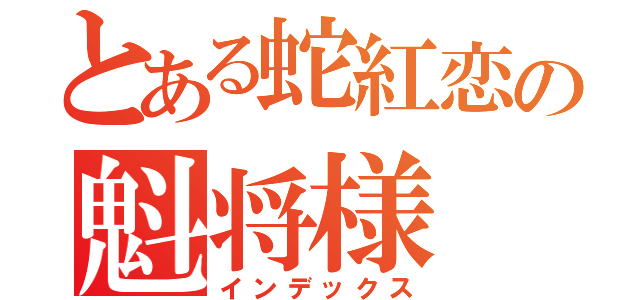 とある蛇紅恋の魁将様
インデックス